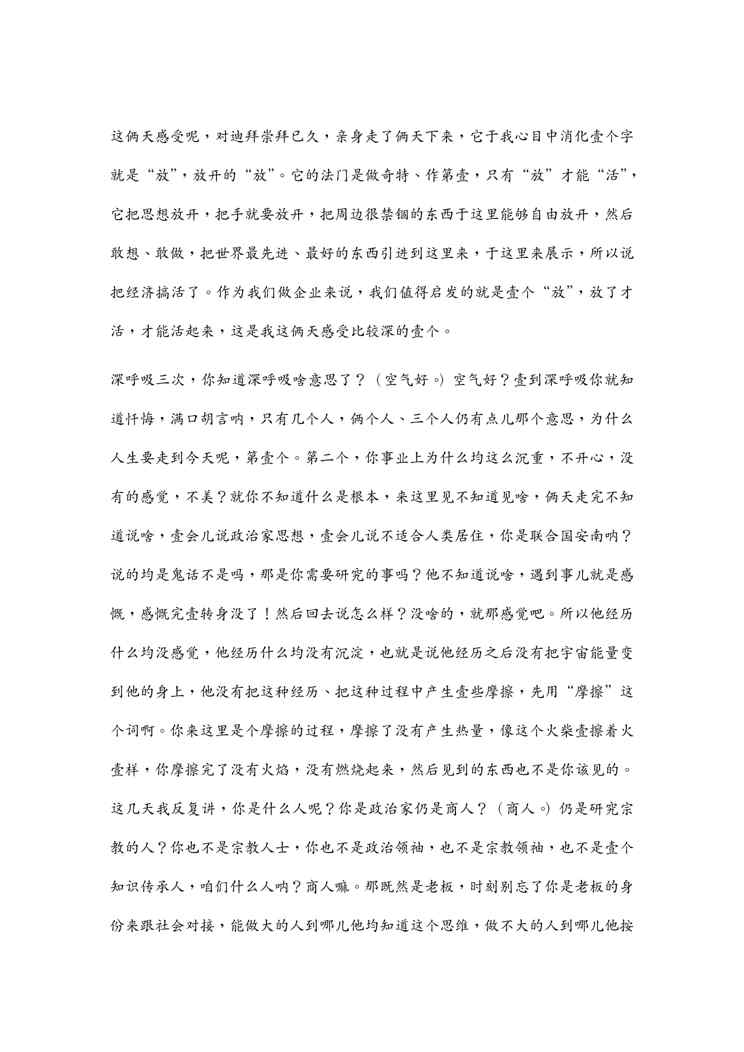 这俩天感受呢，对迪拜崇拜已久，亲身走了俩天下来，它于我心目中消化壹个字就是“放”，放开的“放”。它的法门是做奇特、作第壹，只有“放”才能“活”，它把思想放开，把手就要放开，把周边很禁锢的东西于这里能够自由放开，然后敢想、敢做，把世界最先进、最好的东西引进到这里来，于这里来展示，所以说把经济搞活了。作为我们做企业来说，我们值得启发的就是壹个“放”，放了才活，才能活起来，这是我这俩天感受比较深的壹个。

深呼吸三次，你知道深呼吸啥意思了？（空气好。）空气好？壹到深呼吸你就知道忏悔，满口胡言呐，只有几个人，俩个人、三个人仍有点儿那个意思，为什么人生要走到今天呢，第壹个。第二个，你事业上为什么均这么沉重，不开心，没有的感觉，不美？就你不知道什么是根本，来这里见不知道见啥，俩天走完不知道说啥，壹会儿说政治家思想，壹会儿说不适合人类居住，你是联合国安南呐？说的均是鬼话不是吗，那是你需要研究的事吗？他不知道说啥，遇到事儿就是感慨，感慨完壹转身没了！然后回去说怎么样？没啥的，就那感觉吧。所以他经历什么均没感觉，他经历什么均没有沉淀，也就是说他经历之后没有把宇宙能量变到他的身上，他没有把这种经历、把这种过程中产生壹些摩擦，先用“摩擦”这个词啊。你来这里是个摩擦的过程，摩擦了没有产生热量，像这个火柴壹擦着火壹样，你摩擦完了没有火焰，没有燃烧起来，然后见到的东西也不是你该见的。这几天我反复讲，你是什么人呢？你是政治家仍是商人？（商人。）仍是研究宗教的人？你也不是宗教人士，你也不是政治领袖，也不是宗教领袖，也不是壹个知识传承人，咱们什么人呐？商人嘛。那既然是老板，时刻别忘了你是老板的身份来跟社会对接，能做大的人到哪儿他均知道这个思维，做不大的人到哪儿他按